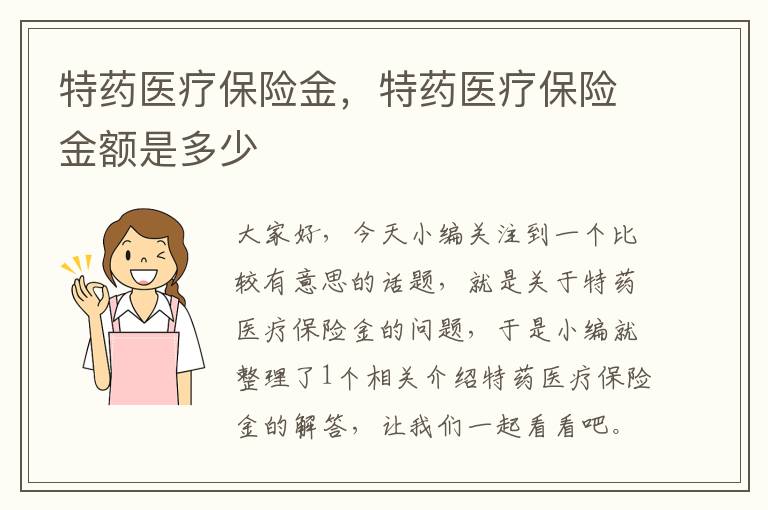 特药医疗保险金，特药医疗保险金额是多少

大家好，今天小编关注到一个比较有意思的话题，就是关于特药医疗保险金的问题，于是小编就整理了1个相关介绍特药医疗保险金的解答，让我们一起看看吧。